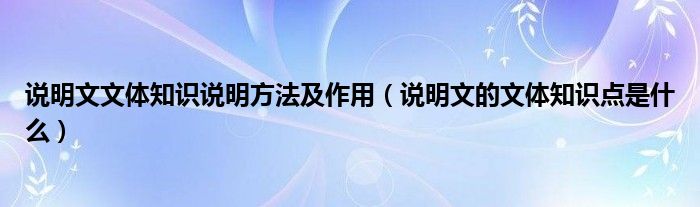 说明文文体知识说明方法及作用（说明文的文体知识点是什么）